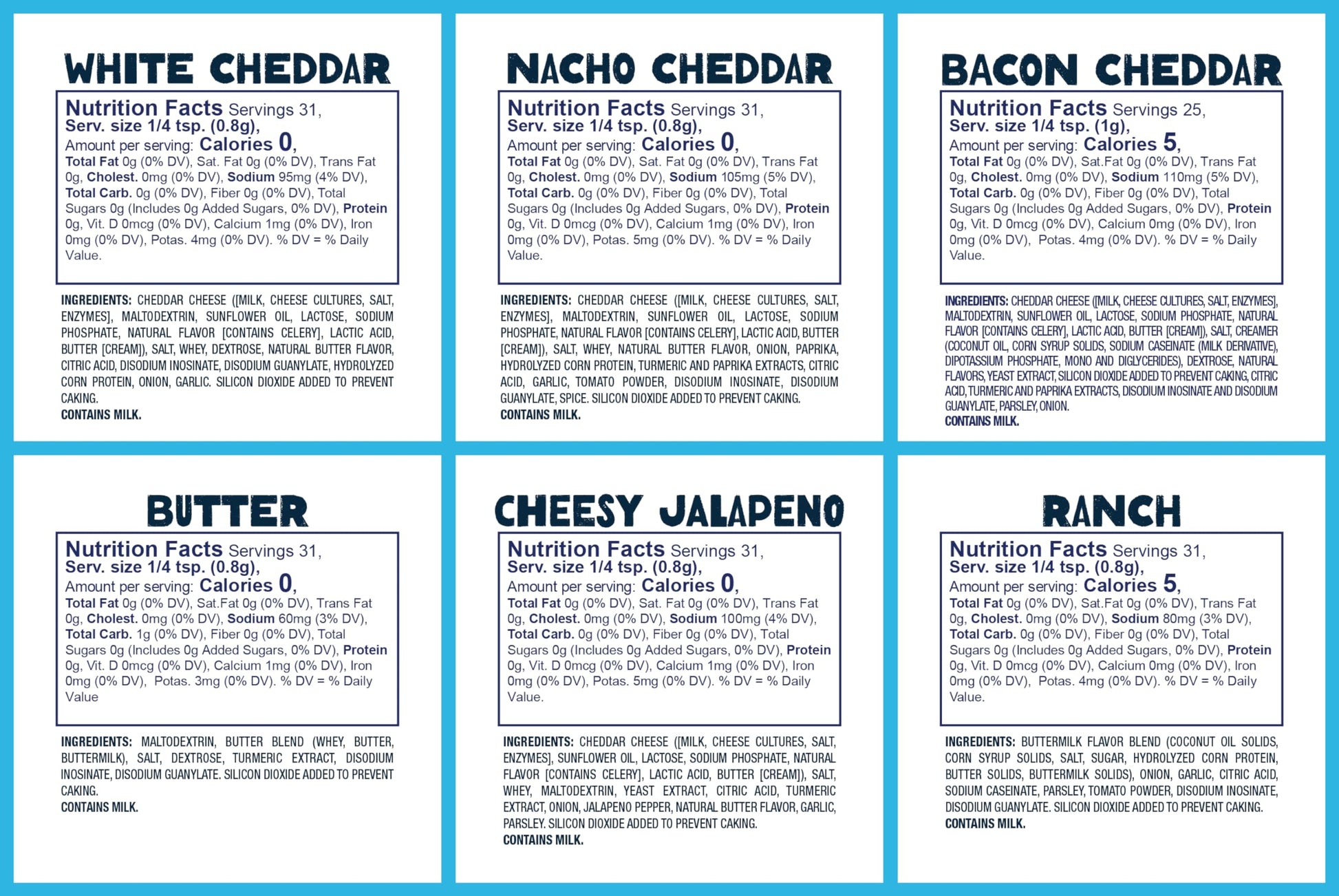 WHITE CHEDDAR

Nutrition Facts Servings 31, Serv. size 1/4 tsp. (0.8g), Amount per serving: Calories 0, Total Fat 0g (0% DV), Sat. Fat 0g (0% DV), Trans Fat 0g, Cholest. 0mg (0% DV), Sodium 95mg (4% DV), Total Carb. 0g (0% DV), Fiber 0g (0% DV), Total Sugars 0g (Includes 0g Added Sugars, 0% DV), Protein 0g, Vit. D 0mcg (0% DV), Calcium 1mg (0% DV), Iron 0mg (0% DV), Potas. 4mg (0% DV). % DV = % Daily Value.

INGREDIENTS: CHEDDAR CHEESE ([MILK, CHEESE CULTURES, SALT, ENZYMES], MALTODEXTRIN, SUNFLOWER OIL, LACTOSE, SODIUM PHOSPHATE, NATURAL FLAVOR [CONTAINS CELERY], LACTIC ACID, BUTTER [CREAM]), SALT, WHEY, DEXTROSE, NATURAL BUTTER FLAVOR, CITRIC ACID, DISODIUM INOSINATE, DISODIUM GUANYLATE, HYDROLYZED CORN PROTEIN, ONION, GARLIC. SILICON DIOXIDE ADDED TO PREVENT CAKING.
CONTAINS MILK.

NACHO CHEDDAR

Nutrition Facts Servings 31, Serv. size 1/4 tsp. (0.8g), Amount per serving: Calories 0, Total Fat 0g (0% DV), Sat. Fat 0g (0% DV), Trans Fat 0g, Cholest. 0mg (0% DV), Sodium 105mg (5% DV), Total Carb. 0g (0% DV), Fiber 0g (0% DV), Total Sugars 0g (Includes 0g Added Sugars, 0% DV), Protein 0g, Vit. D 0mcg (0% DV), Calcium 1mg (0% DV), Iron 0mg (0% DV), Potas. 5mg (0% DV). % DV = % Daily Value.

INGREDIENTS: CHEDDAR CHEESE ([MILK, CHEESE CULTURES, SALT, ENZYMES], MALTODEXTRIN, SUNFLOWER OIL, LACTOSE, SODIUM PHOSPHATE, NATURAL FLAVOR [CONTAINS CELERY], LACTIC ACID, BUTTER [CREAM]), SALT, WHEY, NATURAL BUTTER FLAVOR, ONION, PAPRIKA, HYDROLYZED CORN PROTEIN, TURMERIC AND PAPRIKA EXTRACTS, CITRIC ACID, GARLIC, TOMATO POWDER, DISODIUM INOSINATE, DISODIUM GUANYLATE, SPICE. SILICON DIOXIDE ADDED TO PREVENT CAKING.
CONTAINS MILK.

BACON CHEDDAR

Nutrition Facts Servings 25, Serv. size 1/4 tsp. (1g), Amount per serving: Calories 5, Total Fat 0g (0% DV), Sat.Fat 0g (0% DV), Trans Fat 0g, Cholest. 0mg (0% DV), Sodium 110mg (5% DV), Total Carb. 0g (0% DV), Fiber 0g (0% DV), Total Sugars 0g (Includes 0g Added Sugars, 0% DV), Protein 0g, Vit. D 0mcg (0% DV), Calcium 0mg (0% DV), Iron 0mg (0% DV), Potas. 4mg (0% DV). % DV = % Daily Value.

INGREDIENTS: CHEDDAR CHEESE ([MILK, CHEESE CULTURES, SALT, ENZYMES], MALTODEXTRIN, SUNFLOWER OIL, LACTOSE, SODIUM PHOSPHATE, NATURAL FLAVOR [CONTAINS CELERY], LACTIC ACID, BUTTER [CREAM]), SALT, CREAMER (COCONUT OIL, CORN SYRUP SOLIDS, SODIUM CASEINATE (MILK DERIVATIVE), DIPOTASSIUM PHOSPHATE, MONO AND DIGLYCERIDES), DEXTROSE, NATURAL FLAVORS, YEAST EXTRACT, SILICON DIOXIDE ADDED TO PREVENT CAKING, CITRIC ACID, TURMERIC AND PAPRIKA EXTRACTS, DISODIUM INOSINATE AND DISODIUM GUANYLATE, PARSLEY, ONION.
CONTAINS MILK.

BUTTER

Nutrition Facts Servings 31, Serv. size 1/4 tsp. (0.8g), Amount per serving: Calories 0, Total Fat 0g (0% DV), Sat.Fat 0g (0% DV), Trans Fat 0g, Cholest. 0mg (0% DV), Sodium 60mg (3% DV), Total Carb. 1g (0% DV), Fiber 0g (0% DV), Total Sugars 0g (Includes 0g Added Sugars, 0% DV), Protein 0g, Vit. D 0mcg (0% DV), Calcium 1mg (0% DV), Iron 0mg (0% DV), Potas. 3mg (0% DV). % DV = % Daily Value

INGREDIENTS: MALTODEXTRIN, BUTTER BLEND (WHEY, BUTTER, BUTTERMILK), SALT, DEXTROSE, TURMERIC EXTRACT, DISODIUM INOSINATE, DISODIUM GUANYLATE. SILICON DIOXIDE ADDED TO PREVENT CAKING.
CONTAINS MILK.

CHEESY JALAPENO

Nutrition Facts Servings 31, Serv. size 1/4 tsp. (0.8g), Amount per serving: Calories 0, Total Fat 0g (0% DV), Sat. Fat 0g (0% DV), Trans Fat 0g, Cholest. 0mg (0% DV), Sodium 100mg (4% DV), Total Carb. 0g (0% DV), Fiber 0g (0% DV), Total Sugars 0g (Includes 0g Added Sugars, 0% DV), Protein 0g, Vit. D 0mcg (0% DV), Calcium 1mg (0% DV), Iron 0mg (0% DV), Potas. 5mg (0% DV). % DV = % Daily Value.

INGREDIENTS: CHEDDAR CHEESE ([MILK, CHEESE CULTURES, SALT, ENZYMES], SUNFLOWER OIL, LACTOSE, SODIUM PHOSPHATE, NATURAL FLAVOR [CONTAINS CELERY], LACTIC ACID, BUTTER [CREAM]), SALT, WHEY, MALTODEXTRIN, YEAST EXTRACT, CITRIC ACID, TURMERIC EXTRACT, ONION, JALAPENO PEPPER, NATURAL BUTTER FLAVOR, GARLIC, PARSLEY. SILICON DIOXIDE ADDED TO PREVENT CAKING.
CONTAINS MILK.

RANCH

Nutrition Facts Servings 31, Serv. size 1/4 tsp. (0.8g), Amount per serving: Calories 5, Total Fat 0g (0% DV), Sat.Fat 0g (0% DV), Trans Fat 0g, Cholest. 0mg (0% DV), Sodium 80mg (3% DV), Total Carb. 0g (0% DV), Fiber 0g (0% DV), Total Sugars 0g (Includes 0g Added Sugars, 0% DV), Protein 0g, Vit. D 0mcg (0% DV), Calcium 0mg (0% DV), Iron 0mg (0% DV), Potas. 4mg (0% DV). % DV = % Daily Value.

INGREDIENTS: BUTTERMILK FLAVOR BLEND (COCONUT OIL SOLIDS, CORN SYRUP SOLIDS, SALT, SUGAR, HYDROLYZED CORN PROTEIN, BUTTER SOLIDS, BUTTERMILK SOLIDS), ONION, GARLIC, CITRIC ACID, SODIUM CASEINATE, PARSLEY, TOMATO POWDER, DISODIUM INOSINATE, DISODIUM GUANYLATE. SILICON DIOXIDE ADDED TO PREVENT CAKING.
CONTAINS MILK.